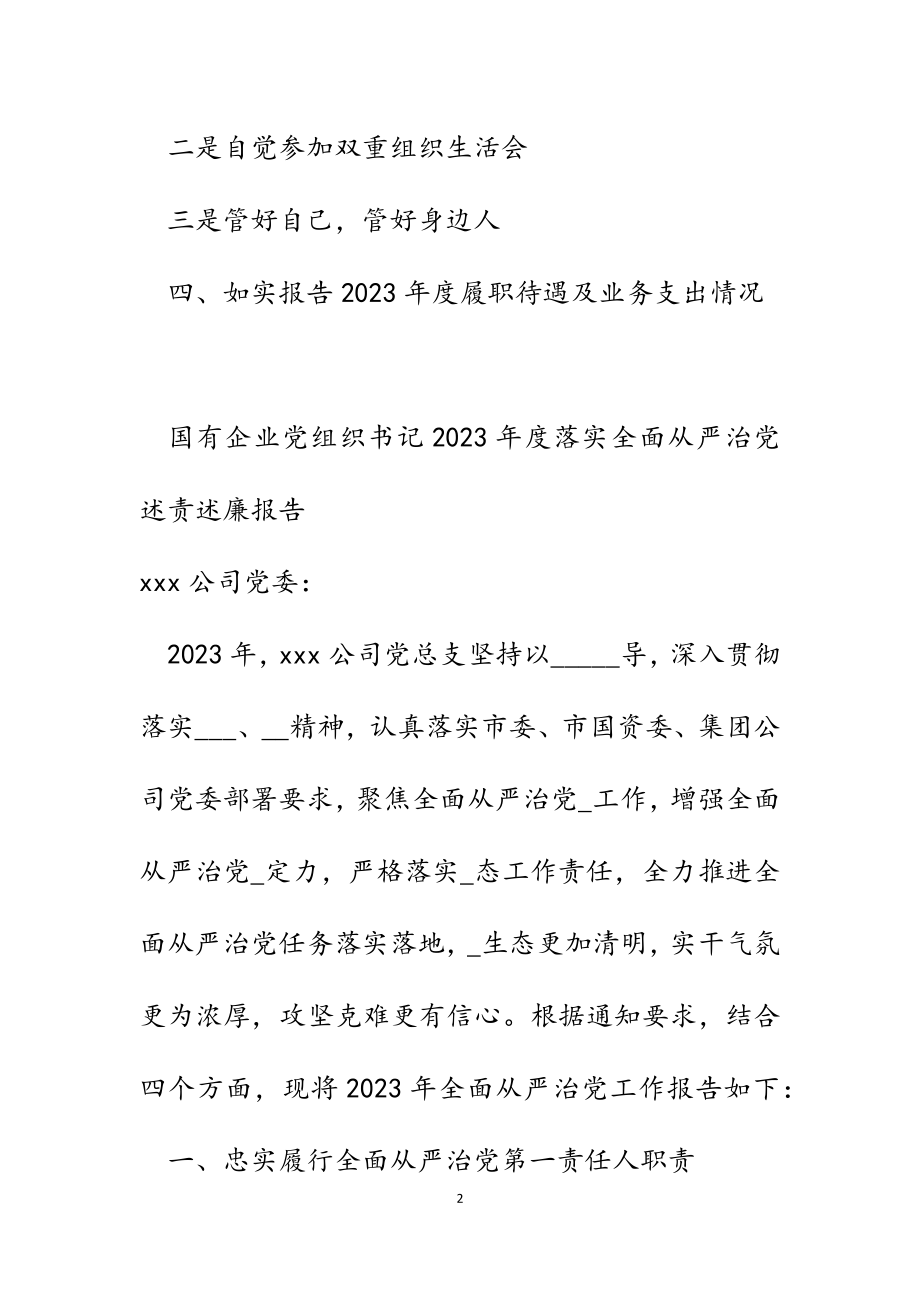 二是自觉参加双重组织生活会

三是管好自己，管好身边人

四、如实报告2023年度履职待遇及业务支出情况

国有企业党组织书记2023年度落实全面从严治党述责述廉报告

xxx公司党委：

2023年，xxx公司党总支坚持以_____导，深入贯彻落实___、__精神，认真落实市委、市国资委、集团公司党委部署要求，聚焦全面从严治党_工作，增强全面从严治党_定力，严格落实_态工作责任，全力推进全面从严治党任务落实落地，_生态更加清明，实干气氛更为浓厚，攻坚克难更有信心。根据通知要求，结合四个方面，现将2023年全面从严治党工作报告如下：

一、忠实履行全面从严治党第一责任人职责

2